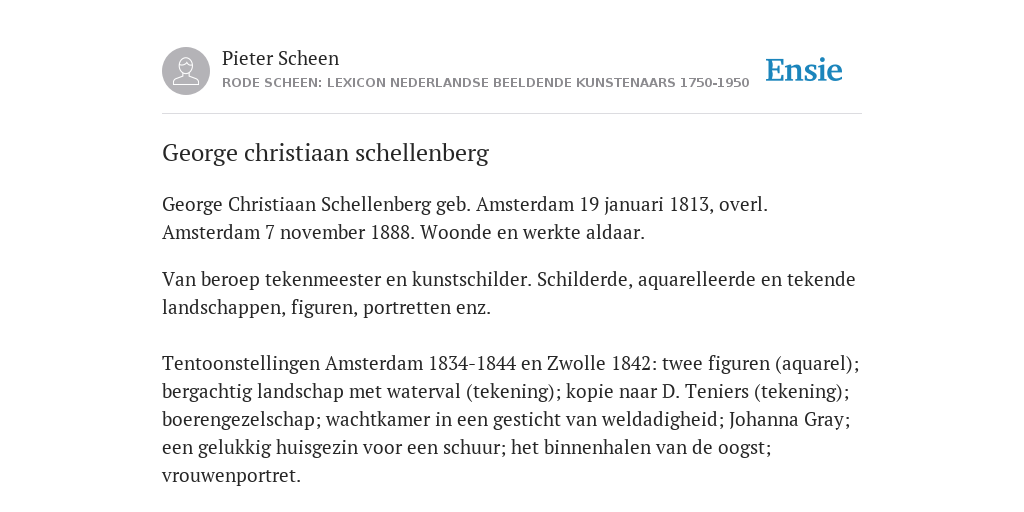 Pieter Scheen
RODE SCHEEN: LEXICON NEDERLANDSE BEELDENDE KUNSTENAARS 1750-1950

Ensie

George christiaan schellenberg

George Christiaan Schellenberg geb. Amsterdam 19 januari 1813, overl. Amsterdam 7 november 1888. Woonde en werkte aldaar.

Van beroep tekenmeester en kunstschilder. Schilderde, aquarelleerde en tekende landschappen, figuren, portretten enz.

Tentoonstellingen Amsterdam 1834-1844 en Zwolle 1842: twee figuren (aquarel); bergachtig landschap met waterval (tekening); kopie naar D. Teniers (tekening); boerengezelschap; wachtkamer in een gesticht van weldadigheid; Johanna Gray; een gelukkig huisgezin voor een schuur; het binnenhalen van de oogst; vrouwenportret.